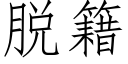 脱籍